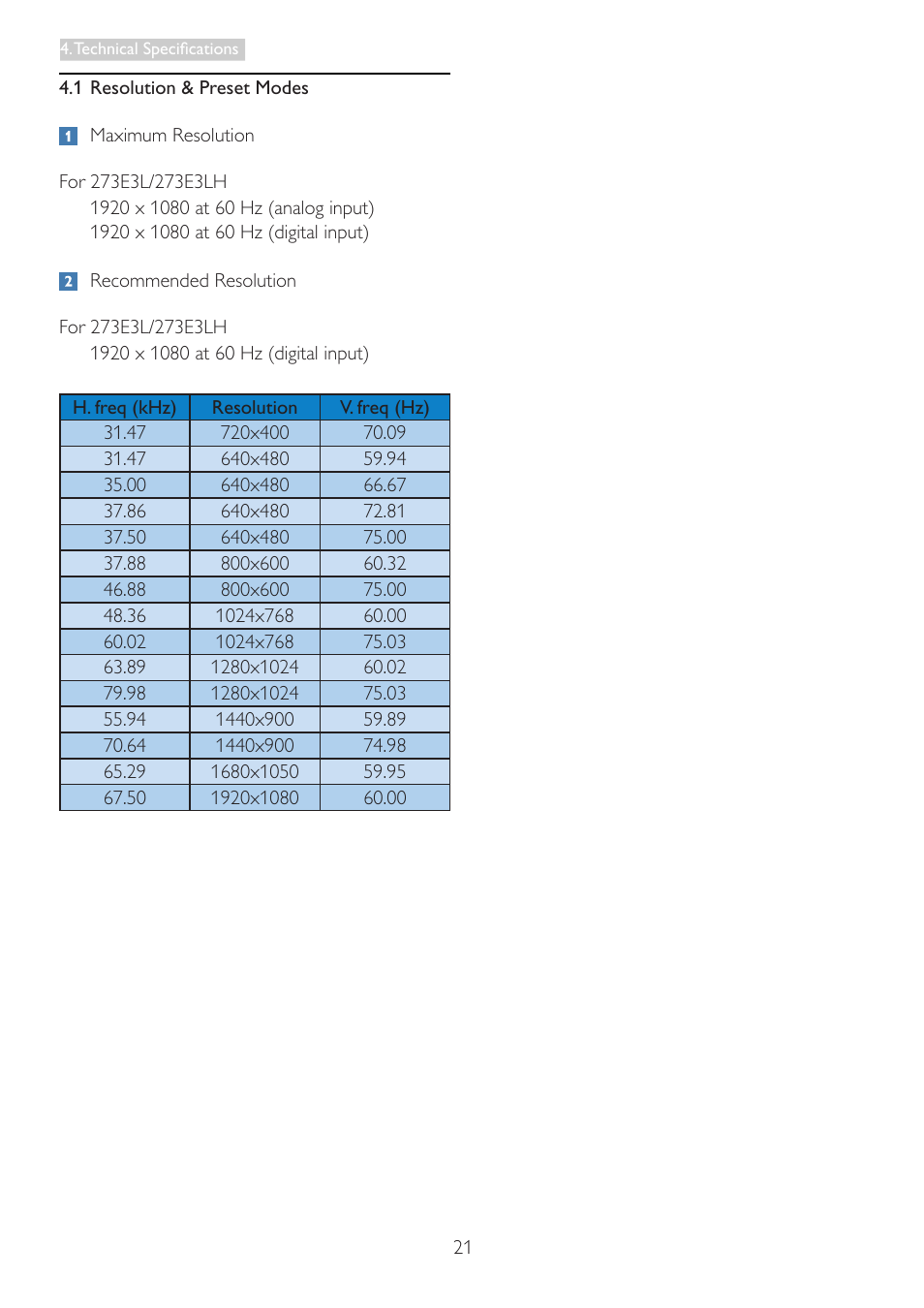 4. Technical Specifications

4.1 Resolution & Preset Modes

1 Maximum Resolution

For 273E3L/273E3LH
1920 x 1080 at 60 Hz (analog input)
1920 x 1080 at 60 Hz (digital input)

2 Recommended Resolution

For 273E3L/273E3LH
1920 x 1080 at 60 Hz (digital input)

| H. freq (kHz) | Resolution | V. freq (Hz) |
|---|---|---|
| 31.47 | 720x400 | 70.09 |
| 31.47 | 640x480 | 59.94 |
| 35.00 | 640x480 | 66.67 |
| 37.86 | 640x480 | 72.81 |
| 37.50 | 640x480 | 75.00 |
| 37.88 | 800x600 | 60.32 |
| 46.88 | 800x600 | 75.00 |
| 48.36 | 1024x768 | 60.00 |
| 60.02 | 1024x768 | 75.03 |
| 63.89 | 1280x1024 | 60.02 |
| 79.98 | 1280x1024 | 75.03 |
| 55.94 | 1440x900 | 59.89 |
| 70.64 | 1440x900 | 74.98 |
| 65.29 | 1680x1050 | 59.95 |
| 67.50 | 1920x1080 | 60.00 |

21